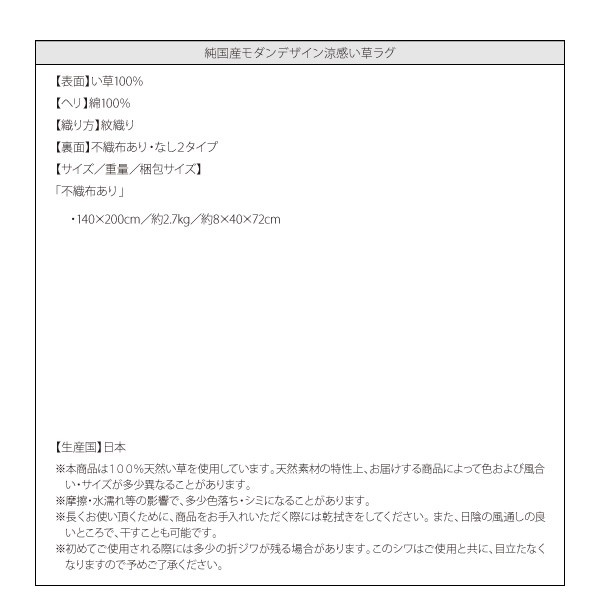 純国産モダンデザイン涼感い草ラグ

【表面】い草100%
【ヘリ】綿100%
【織り方】紋織り
【裏面】不織布あり・なし2タイプ
【サイズ／重量／梱包サイズ】
「不織布あり」

・140×200cm／約2.7kg／約8×40×72cm

【生産国】日本
※本商品は100%天然い草を使用しています。天然素材の特性上、お届けする商品によって色および風合い・サイズが多少異なることがあります。
※摩擦・水濡れ等の影響で、多少色落ち・シミになることがあります。
※長くお使い頂くために、商品をお手入れいただく際には乾拭きをしてください。また、日陰の風通しの良いところで、干すことも可能です。
※初めてご使用される際には多少の折ジワが残る場合があります。このシワはご使用と共に、目立たなくなりますので予めご了承ください。